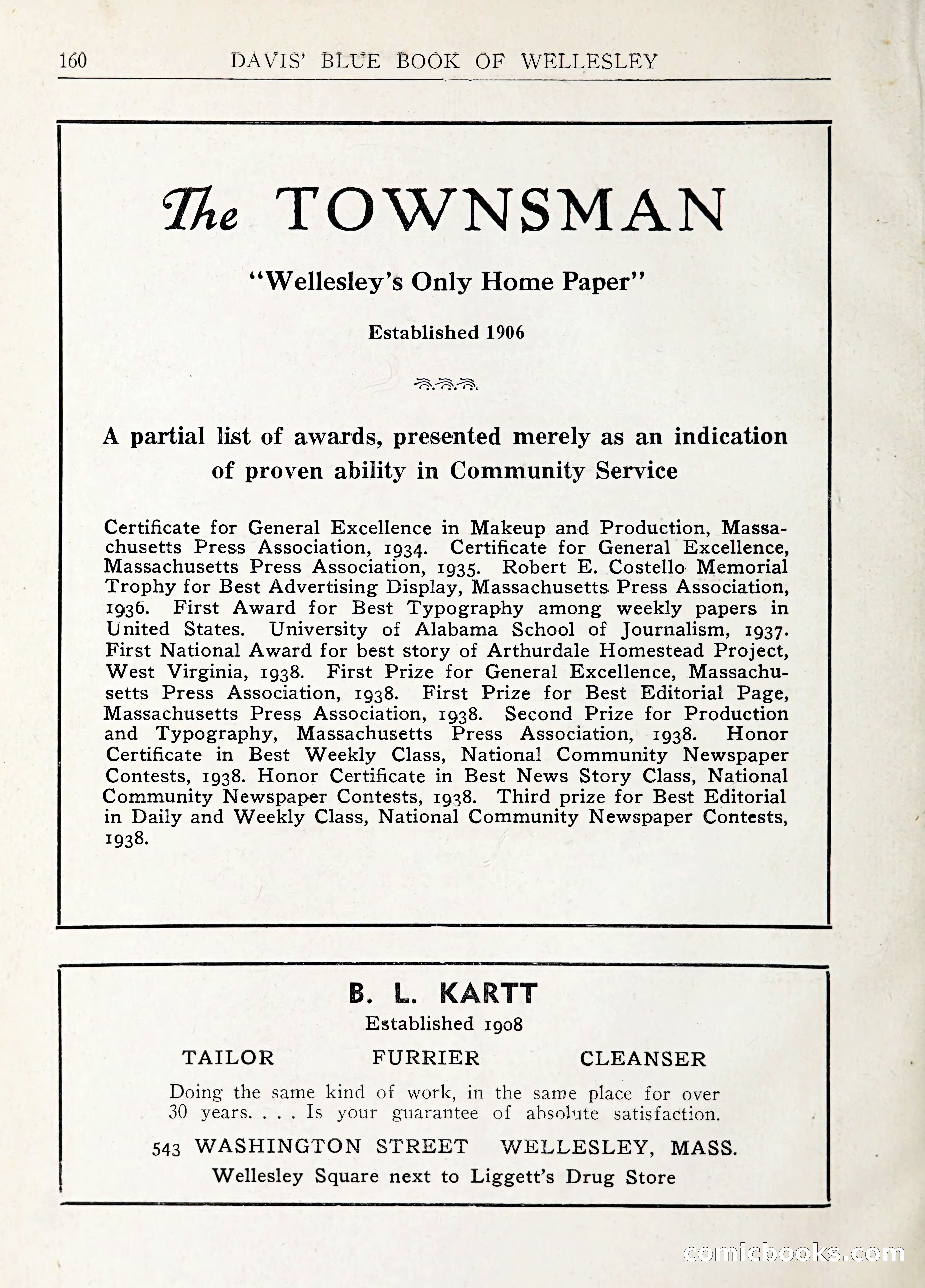 160 DAVIS' BLUE BOOK OF WELLESLEY

The TOWNSMAN

"Wellesley's Only Home Paper"

Established 1906

A partial list of awards, presented merely as an indication of proven ability in Community Service

Certificate for General Excellence in Makeup and Production, Massachusetts Press Association, 1934. Certificate for General Excellence, Massachusetts Press Association, 1935. Robert E. Costello Memorial Trophy for Best Advertising Display, Massachusetts Press Association, 1936. First Award for Best Typography among weekly papers in United States. University of Alabama School of Journalism, 1937. First National Award for best story of Arthurdale Homestead Project, West Virginia, 1938. First Prize for General Excellence, Massachusetts Press Association, 1938. First Prize for Best Editorial Page, Massachusetts Press Association, 1938. Second Prize for Production and Typography, Massachusetts Press Association, 1938. Honor Certificate in Best Weekly Class, National Community Newspaper Contests, 1938. Honor Certificate in Best News Story Class, National Community Newspaper Contests, 1938. Third prize for Best Editorial in Daily and Weekly Class, National Community Newspaper Contests, 1938.

B. L. KARTT
Established 1908

TAILOR FURRIER CLEANSER

Doing the same kind of work, in the same place for over 30 years. . . . Is your guarantee of absolute satisfaction.

543 WASHINGTON STREET WELLESLEY, MASS.
Wellesley Square next to Liggett's Drug Store

comicbooks.com